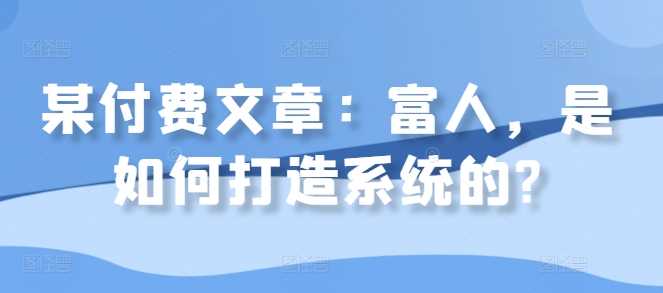 某付费文章：富人，是如何打造系统的？